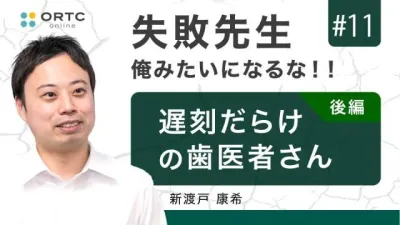 ORTC
online

失敗先生
俺みたいになるな！！

#11

後編

遅刻だらけの歯医者さん

新渡戸 康希